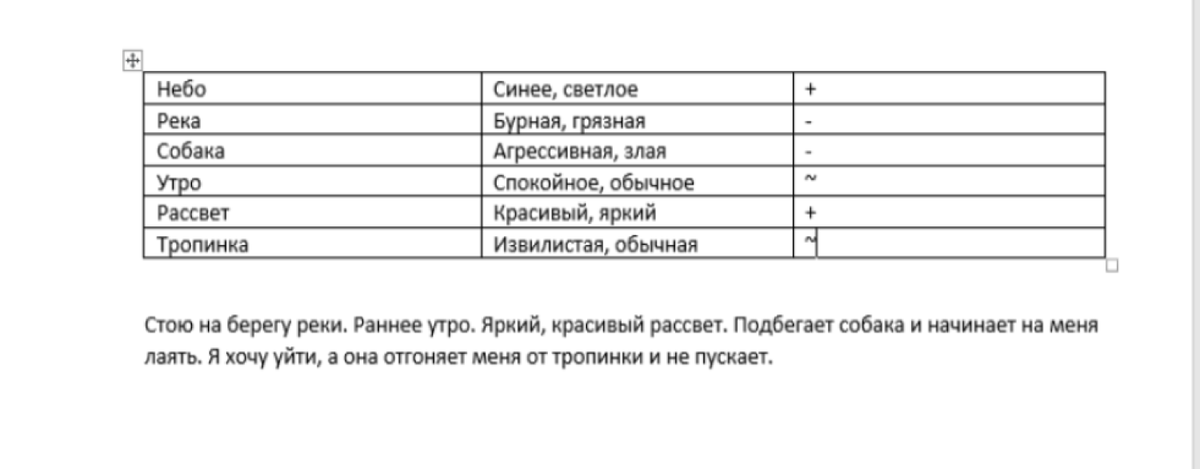 | Небо | Синее, светлое | + |
|---|---|---|
| Река | Бурная, грязная | - |
| Собака | Агрессивная, злая | - |
| Утро | Спокойное, обычное | ~ |
| Рассвет | Красивый, яркий | + |
| Тропинка | Извилистая, обычная | ~ |

Стою на берегу реки. Раннее утро. Яркий, красивый рассвет. Подбегает собака и начинает на меня лаять. Я хочу уйти, а она отгоняет меня от тропинки и не пускает.